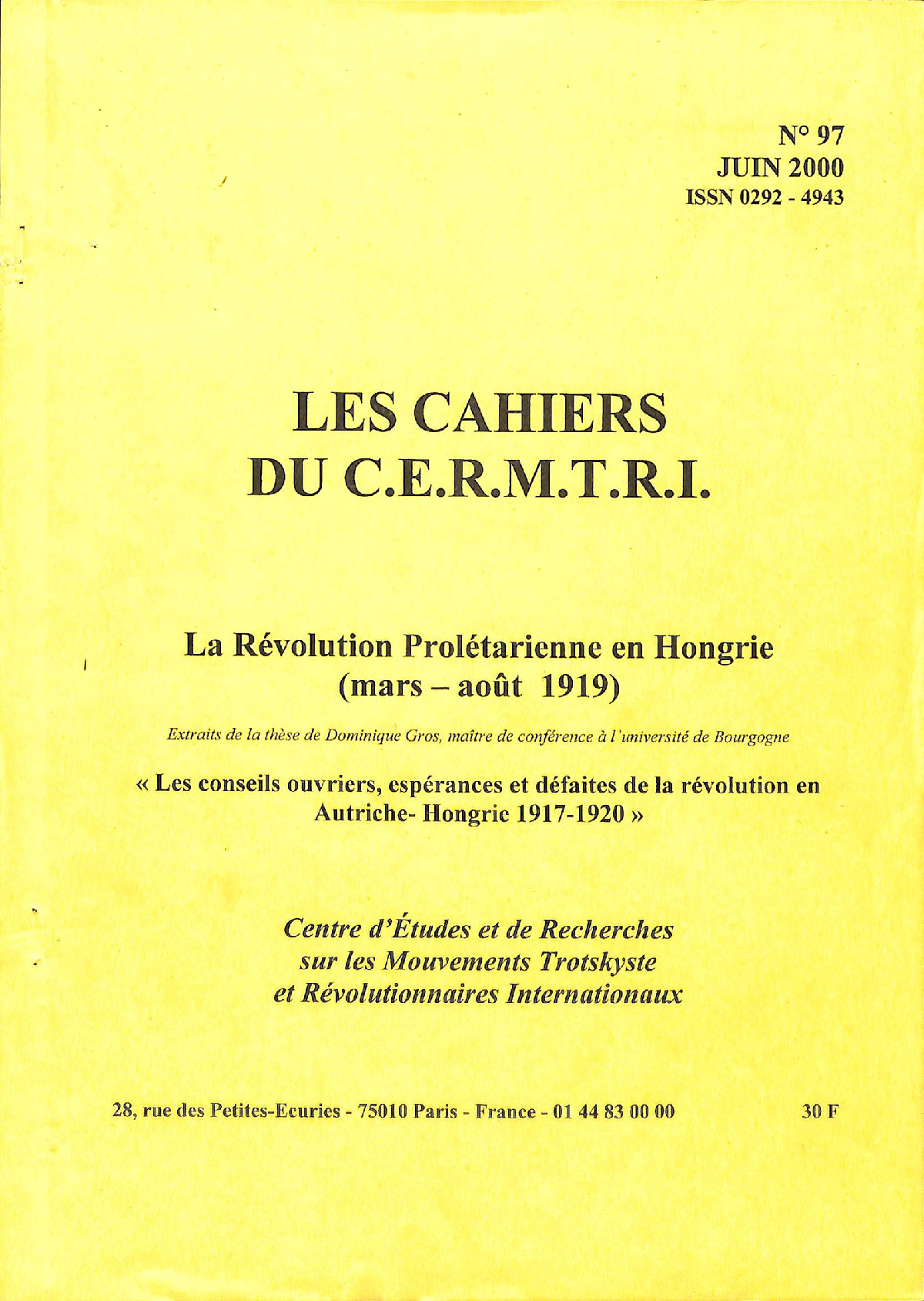 N° 97
JUIN 2000
ISSN 0292 - 4943

LES CAHIERS
DU C.E.R.M.T.R.I.

La Révolution Prolétarienne en Hongrie
(mars – août 1919)

Extraits de la thèse de Dominique Gros, maître de conférence à l'université de Bourgogne

« Les conseils ouvriers, espérances et défaites de la révolution en Autriche- Hongrie 1917-1920 »

Centre d'Études et de Recherches
sur les Mouvements Trotskyste
et Révolutionnaires Internationaux

28, rue des Petites-Ecuries - 75010 Paris - France - 01 44 83 00 00

30 F